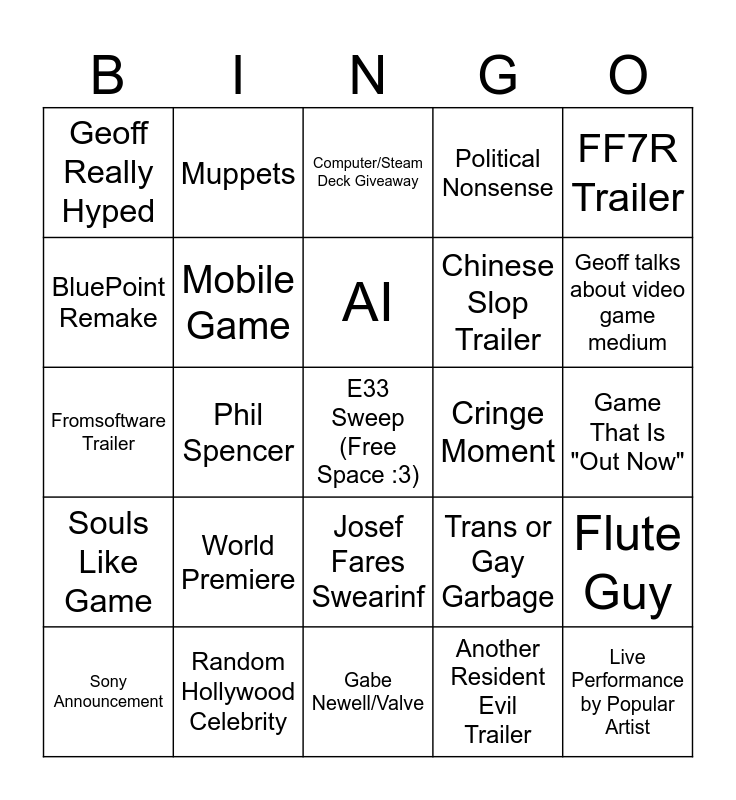 | B | I | N | G | O |
|---|---|---|---|---|
| Geoff Really Hyped | Muppets | Computer/Steam Deck Giveaway | Political Nonsense | FF7R Trailer |
| BluePoint Remake | Mobile Game | AI | Chinese Slop Trailer | Geoff talks about video game medium |
| Fromsoftware Trailer | Phil Spencer | E33 Sweep (Free Space :3) | Cringe Moment | Game That Is "Out Now" |
| Souls Like Game | World Premiere | Josef Fares Swearinf | Trans or Gay Garbage | Flute Guy |
| Sony Announcement | Random Hollywood Celebrity | Gabe Newell/Valve | Another Resident Evil Trailer | Live Performance by Popular Artist |